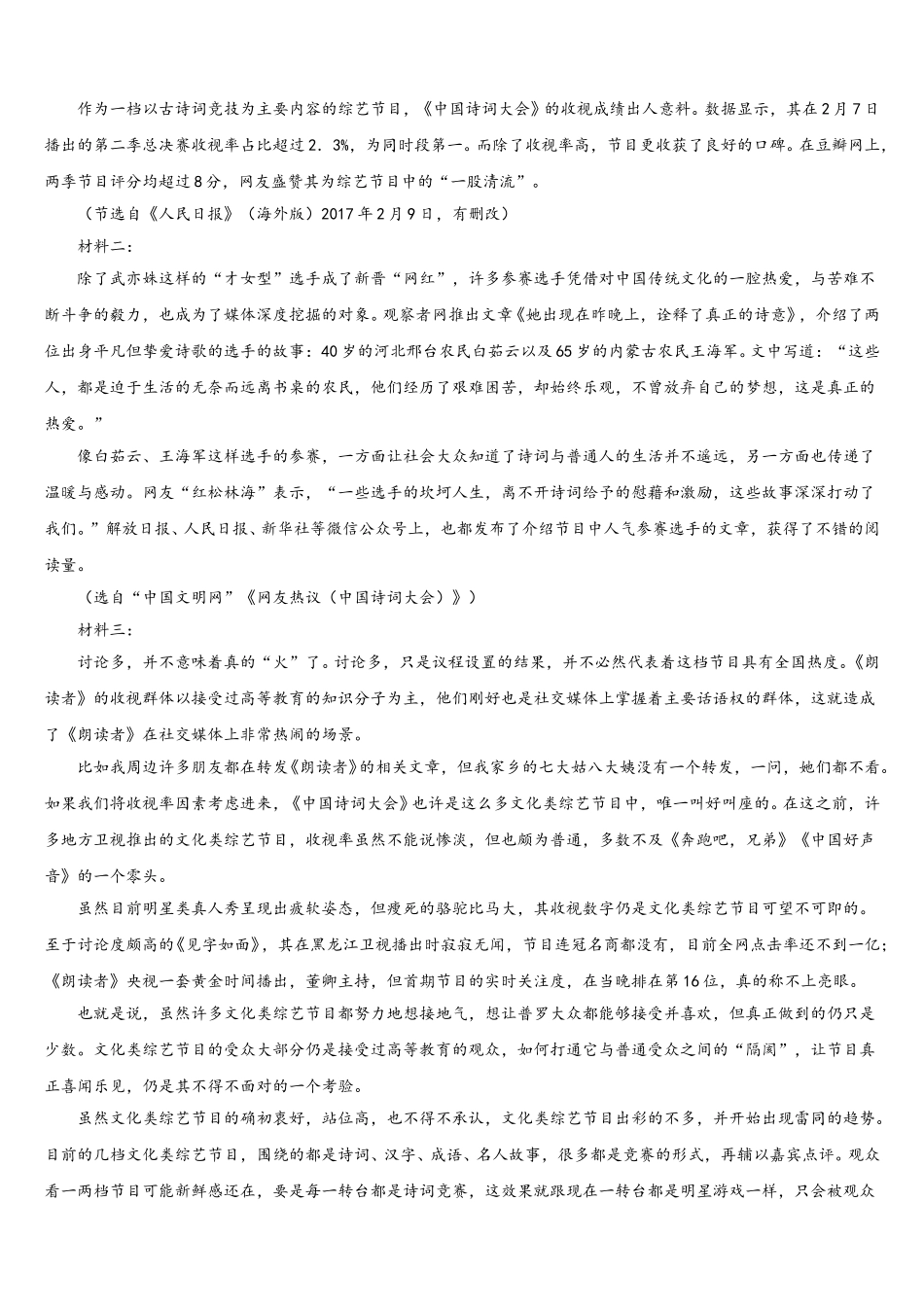 作为一档以古诗词竞技为主要内容的综艺节目，《中国诗词大会》的收视成绩出人意料。数据显示，其在2月7日播出的第二季总决赛收视率占比超过2．3%，为同时段第一。而除了收视率高，节目更收获了良好的口碑。在豆瓣网上，两季节目评分均超过8分，网友盛赞其为综艺节目中的“一股清流”。

（节选自《人民日报》（海外版）2017年2月9日，有删改）

材料二：

除了武亦姝这样的“才女型”选手成了新晋“网红”，许多参赛选手凭借对中国传统文化的一腔热爱，与苦难不断斗争的毅力，也成为了媒体深度挖掘的对象。观察者网推出文章《她出现在昨晚上，诠释了真正的诗意》，介绍了两位出身平凡但挚爱诗歌的选手的故事：40岁的河北邢台农民白茹云以及65岁的内蒙古农民王海军。文中写道：“这些人，都是迫于生活的无奈而远离书桌的农民，他们经历了艰难困苦，却始终乐观，不曾放弃自己的梦想，这是真正的热爱。”

像白茹云、王海军这样选手的参赛，一方面让社会大众知道了诗词与普通人的生活并不遥远，另一方面也传递了温暖与感动。网友“红松林海”表示，“一些选手的坎坷人生，离不开诗词给予的慰藉和激励，这些故事深深打动了我们。”解放日报、人民日报、新华社等微信公众号上，也都发布了介绍节目中人气参赛选手的文章，获得了不错的阅读量。

（选自“中国文明网”《网友热议（中国诗词大会）》）

材料三：

讨论多，并不意味着真的“火”了。讨论多，只是议程设置的结果，并不必然代表着这档节目具有全国热度。《朗读者》的收视群体以接受过高等教育的知识分子为主，他们刚好也是社交媒体上掌握着主要话语权的群体，这就造成了《朗读者》在社交媒体上非常热闹的场景。

比如我周边许多朋友都在转发《朗读者》的相关文章，但我家乡的七大姑八大姨没有一个转发，一问，她们都不看。如果我们将收视率因素考虑进来，《中国诗词大会》也许是这么多文化类综艺节目中，唯一叫好叫座的。在这之前，许多地方卫视推出的文化类综艺节目，收视率虽然不能说惨淡，但也颇为普通，多数不及《奔跑吧，兄弟》《中国好声音》的一个零头。

虽然目前明星类真人秀呈现出疲软姿态，但瘦死的骆驼比马大，其收视数字仍是文化类综艺节目可望不可即的。至于讨论度颇高的《见字如面》，其在黑龙江卫视播出时寂寂无闻，节目连冠名商都没有，目前全网点击率还不到一亿；《朗读者》央视一套黄金时间播出，董卿主持，但首期节目的实时关注度，在当晚排在第16位，真的称不上亮眼。

也就是说，虽然许多文化类综艺节目都努力地想接地气，想让普罗大众都能够接受并喜欢，但真正做到的仍只是少数。文化类综艺节目的受众大部分仍是接受过高等教育的观众，如何打通它与普通受众之间的“隔阂”，让节目真正喜闻乐见，仍是其不得不面对的一个考验。

虽然文化类综艺节目的确初衷好，站位高，也不得不承认，文化类综艺节目出彩的不多，并开始出现雷同的趋势。目前的几档文化类综艺节目，围绕的都是诗词、汉字、成语、名人故事，很多都是竞赛的形式，再辅以嘉宾点评。观众看一两档节目可能新鲜感还在，要是每一转台都是诗词竞赛，这效果就跟现在一转台都是明星游戏一样，只会被观众